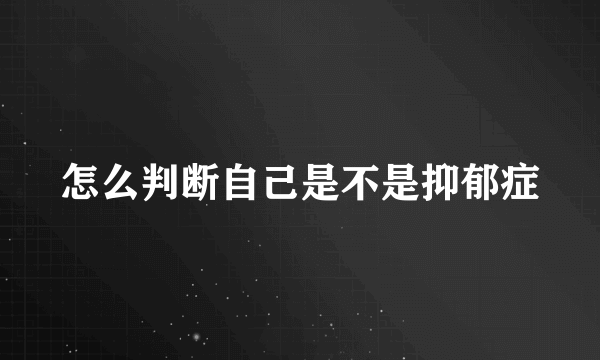 怎么判断自己是不是抑郁症